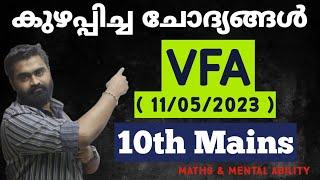 കുഴപ്പിച്ച ചോദ്യങ്ങൾ

VFA

( 11/05/2023 )

10th Mains

MATHS & MENTAL ABILITY